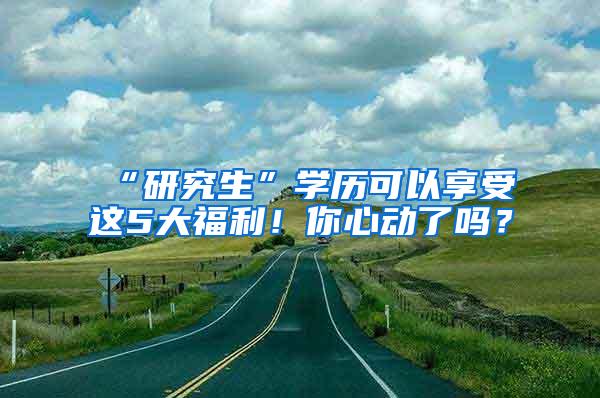 “研究生”学历可以享受这5大福利！你心动了吗？